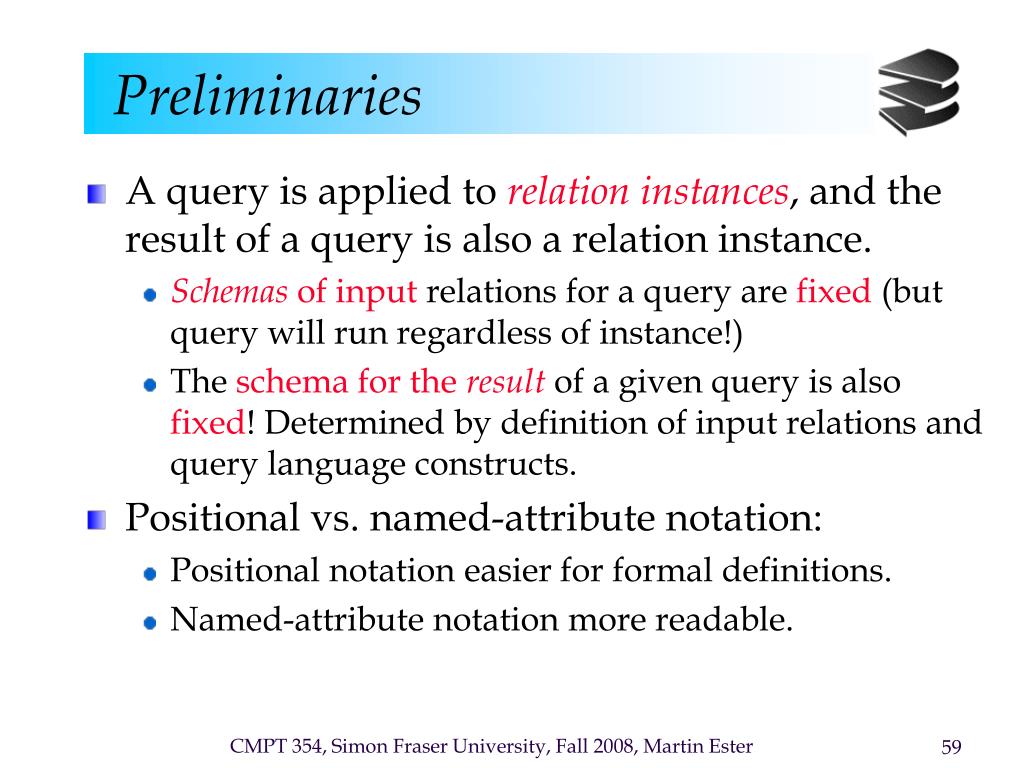 Preliminaries

A query is applied to relation instances, and the result of a query is also a relation instance.

Schemas of input relations for a query are fixed (but query will run regardless of instance!)

The schema for the result of a given query is also fixed! Determined by definition of input relations and query language constructs.

Positional vs. named-attribute notation:

Positional notation easier for formal definitions.

Named-attribute notation more readable.

CMPT 354, Simon Fraser University, Fall 2008, Martin Ester

59